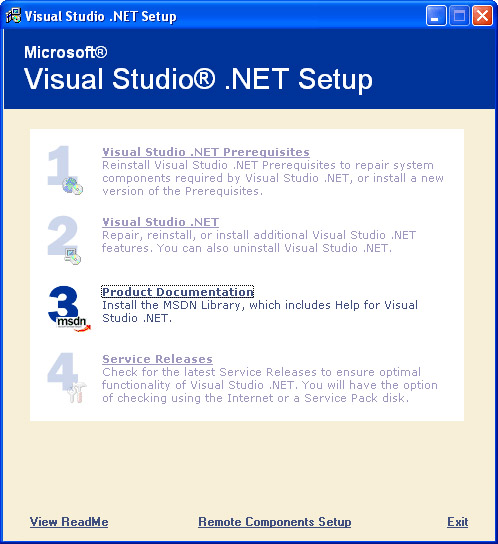 Visual Studio .NET Setup

Microsoft®
Visual Studio® .NET Setup

1
Visual Studio .NET Prerequisites
Reinstall Visual Studio .NET Prerequisites to repair system components required by Visual Studio .NET, or install a new version of the Prerequisites.

2
Visual Studio .NET
Repair, reinstall, or install additional Visual Studio .NET features. You can also uninstall Visual Studio .NET.

3
msdn
Product Documentation
Install the MSDN Library, which includes Help for Visual Studio .NET.

4
Service Releases
Check for the latest Service Releases to ensure optimal functionality of Visual Studio .NET. You will have the option of checking using the Internet or a Service Pack disk.

View ReadMe
Remote Components Setup
Exit